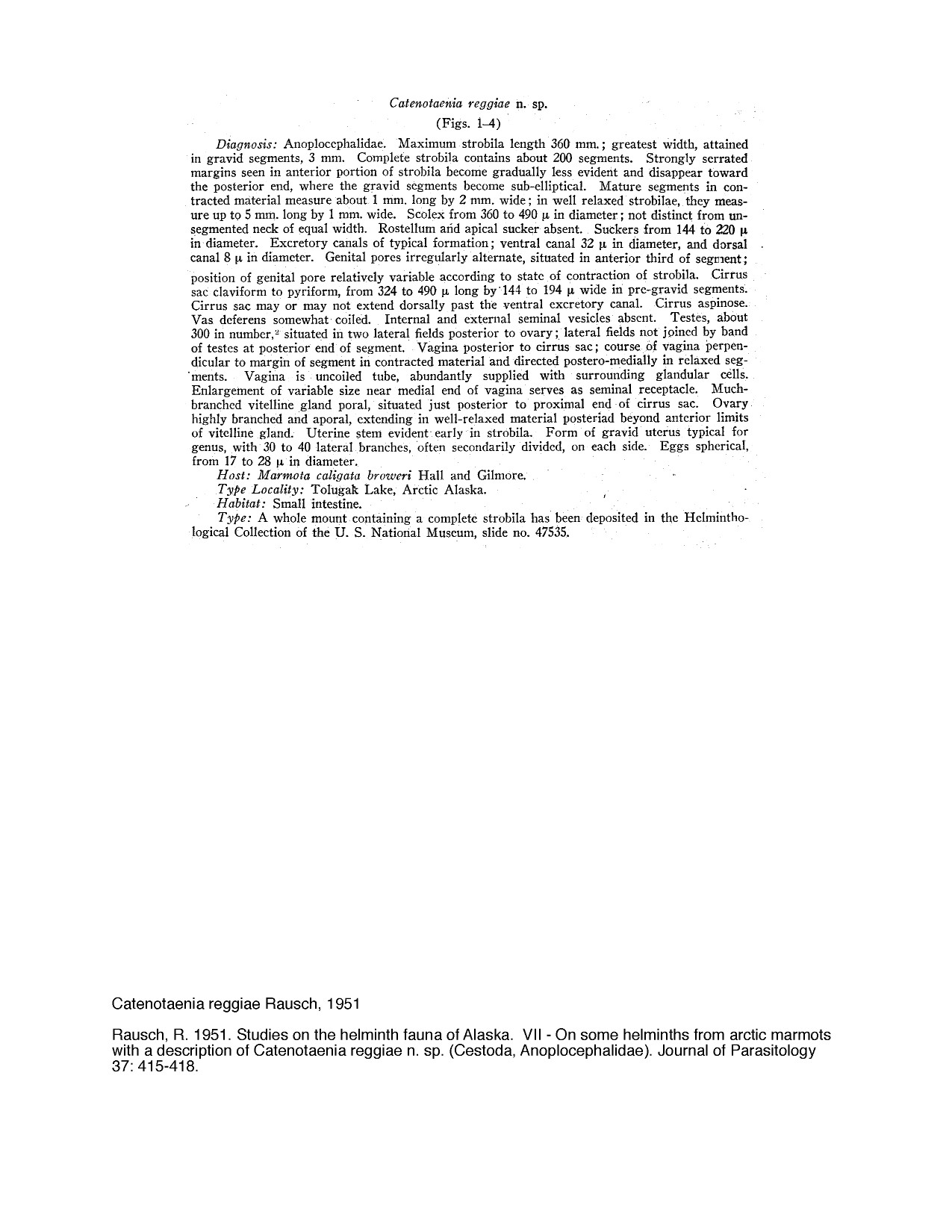 Catenotaenia reggiae n. sp.

(Figs. 1–4)

Diagnosis: Anoplocephalidae. Maximum strobila length 360 mm.; greatest width, attained in gravid segments, 3 mm. Complete strobila contains about 200 segments. Strongly serrated margins seen in anterior portion of strobila become gradually less evident and disappear toward the posterior end, where the gravid segments become sub-elliptical. Mature segments in contracted material measure about 1 mm. long by 2 mm. wide; in well relaxed strobilae, they measure up to 5 mm. long by 1 mm. wide. Scolex from 360 to 490 μ in diameter; not distinct from unsegmented neck of equal width. Rostellum and apical sucker absent. Suckers from 144 to 220 μ in diameter. Excretory canals of typical formation; ventral canal 32 μ in diameter, and dorsal canal 8 μ in diameter. Genital pores irregularly alternate, situated in anterior third of segment; position of genital pore relatively variable according to state of contraction of strobila. Cirrus sac claviform to pyriform, from 324 to 490 μ long by 144 to 194 μ wide in pre-gravid segments. Cirrus sac may or may not extend dorsally past the ventral excretory canal. Cirrus aspinose. Vas deferens somewhat coiled. Internal and external seminal vesicles absent. Testes, about 300 in number,$^2$ situated in two lateral fields posterior to ovary; lateral fields not joined by band of testes at posterior end of segment. Vagina posterior to cirrus sac; course of vagina perpendicular to margin of segment in contracted material and directed postero-medially in relaxed segments. Vagina is uncoiled tube, abundantly supplied with surrounding glandular cells. Enlargement of variable size near medial end of vagina serves as seminal receptacle. Much-branched vitelline gland poral, situated just posterior to proximal end of cirrus sac. Ovary highly branched and aporal, extending in well-relaxed material posteriad beyond anterior limits of vitelline gland. Uterine stem evident early in strobila. Form of gravid uterus typical for genus, with 30 to 40 lateral branches, often secondarily divided, on each side. Eggs spherical, from 17 to 28 μ in diameter.

Host: Marmota caligata broweri Hall and Gilmore.

Type Locality: Tolugak Lake, Arctic Alaska.

Habitat: Small intestine.

Type: A whole mount containing a complete strobila has been deposited in the Helminthological Collection of the U. S. National Museum, slide no. 47535.

Catenotaenia reggiae Rausch, 1951

Rausch, R. 1951. Studies on the helminth fauna of Alaska. VII - On some helminths from arctic marmots with a description of Catenotaenia reggiae n. sp. (Cestoda, Anoplocephalidae). Journal of Parasitology 37: 415-418.